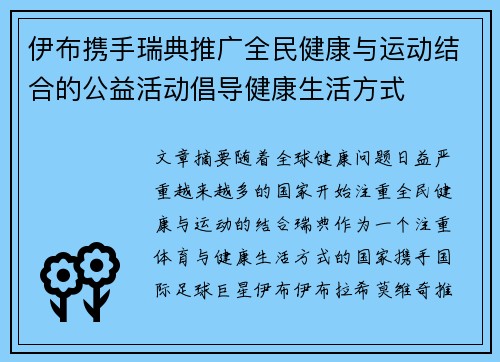 伊布携手瑞典推广全民健康与运动结合的公益活动倡导健康生活方式

文章摘要随着全球健康问题日益严重越来越多的国家开始注重全民健康与运动的结合瑞典作为一个注重体育与健康生活方式的国家携手国际足球巨星伊布伊布拉希莫维奇推